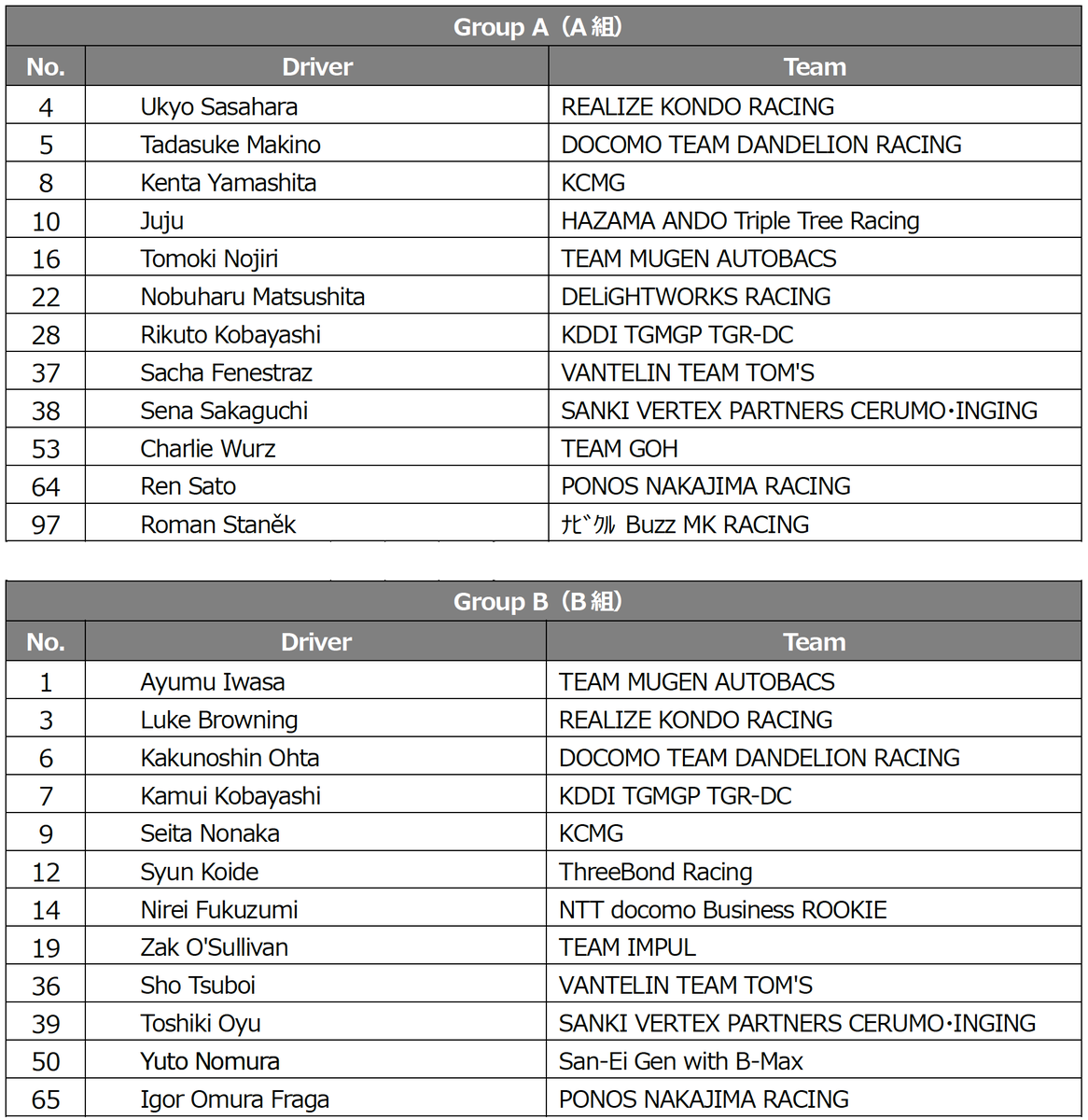 Group A（A組）

| No. | Driver | Team |
|---|---|---|
| 4 | Ukyo Sasahara | REALIZE KONDO RACING |
| 5 | Tadasuke Makino | DOCOMO TEAM DANDELION RACING |
| 8 | Kenta Yamashita | KCMG |
| 10 | Juju | HAZAMA ANDO Triple Tree Racing |
| 16 | Tomoki Nojiri | TEAM MUGEN AUTOBACS |
| 22 | Nobuharu Matsushita | DELiGHTWORKS RACING |
| 28 | Rikuto Kobayashi | KDDI TGMGP TGR-DC |
| 37 | Sacha Fenestraz | VANTELIN TEAM TOM'S |
| 38 | Sena Sakaguchi | SANKI VERTEX PARTNERS CERUMO･INGING |
| 53 | Charlie Wurz | TEAM GOH |
| 64 | Ren Sato | PONOS NAKAJIMA RACING |
| 97 | Roman Staněk | ﾅﾋﾞｸﾙ Buzz MK RACING |

Group B（B組）

| No. | Driver | Team |
|---|---|---|
| 1 | Ayumu Iwasa | TEAM MUGEN AUTOBACS |
| 3 | Luke Browning | REALIZE KONDO RACING |
| 6 | Kakunoshin Ohta | DOCOMO TEAM DANDELION RACING |
| 7 | Kamui Kobayashi | KDDI TGMGP TGR-DC |
| 9 | Seita Nonaka | KCMG |
| 12 | Syun Koide | ThreeBond Racing |
| 14 | Nirei Fukuzumi | NTT docomo Business ROOKIE |
| 19 | Zak O'Sullivan | TEAM IMPUL |
| 36 | Sho Tsuboi | VANTELIN TEAM TOM'S |
| 39 | Toshiki Oyu | SANKI VERTEX PARTNERS CERUMO･INGING |
| 50 | Yuto Nomura | San-Ei Gen with B-Max |
| 65 | Igor Omura Fraga | PONOS NAKAJIMA RACING |